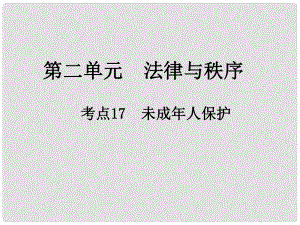 第二单元　法律与秩序

考点17　未成年人保护